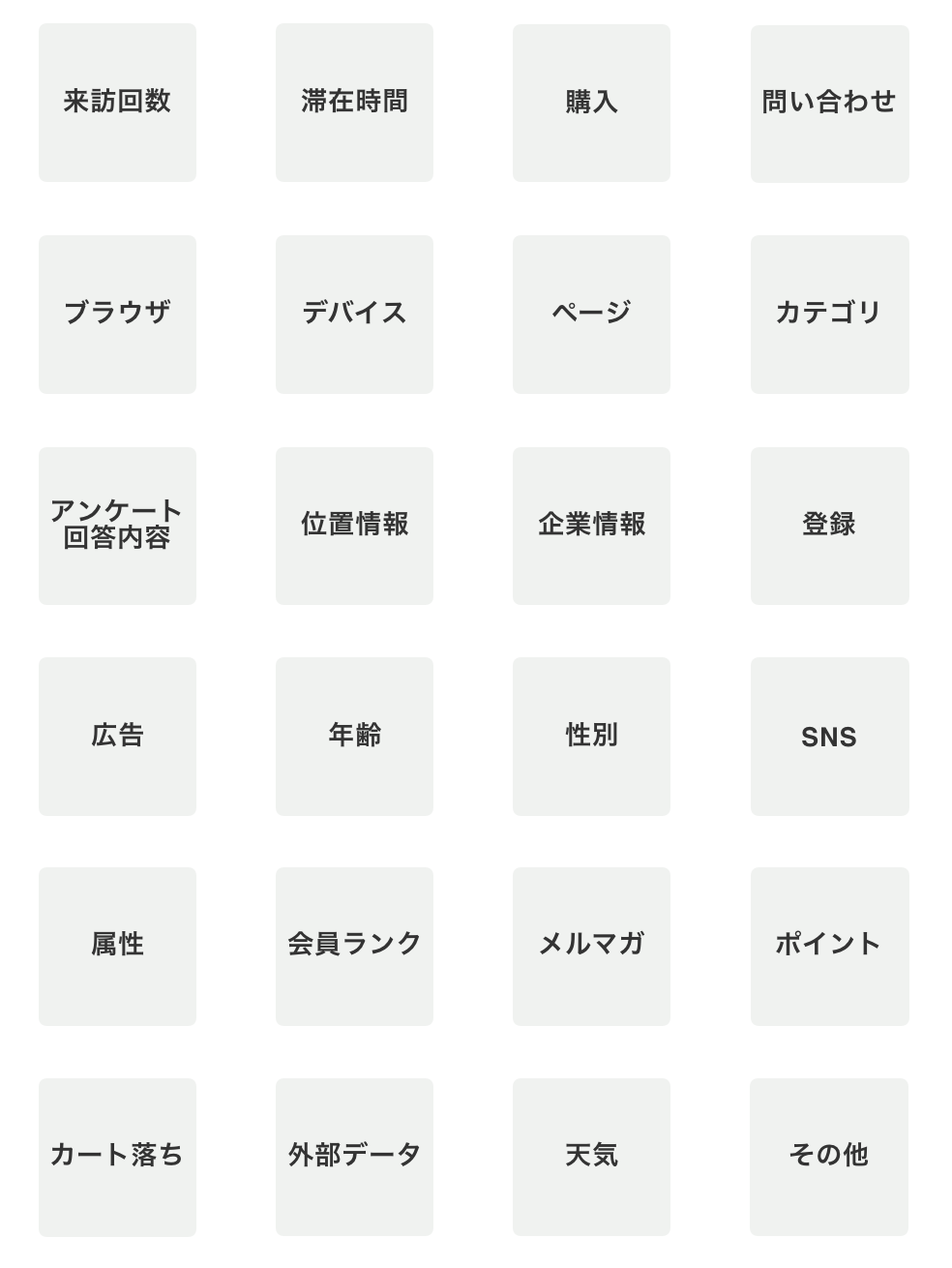 来訪回数

滞在時間

購入

問い合わせ

ブラウザ

デバイス

ページ

カテゴリ

アンケート
回答内容

位置情報

企業情報

登録

広告

年齢

性別

SNS

属性

会員ランク

メルマガ

ポイント

カート落ち

外部データ

天気

その他